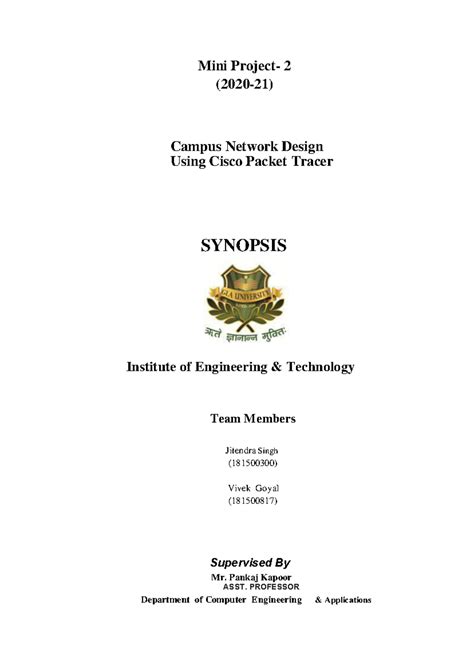 Mini Project- 2
(2020-21)

Campus Network Design
Using Cisco Packet Tracer

SYNOPSIS

GLA UNIVERSITY

ऋते ज्ञानान्न मुक्तिः

Institute of Engineering & Technology

Team Members

Jitendra Singh
(181500300)

Vivek Goyal
(181500817)

Supervised By
Mr. Pankaj Kapoor
ASST. PROFESSOR
Department of Computer Engineering & Applications